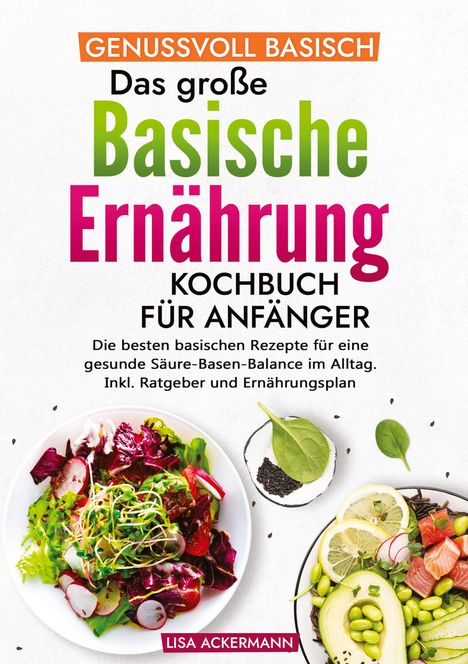 GENUSSVOLL BASISCH

Das große

Basische Ernährung

KOCHBUCH FÜR ANFÄNGER

Die besten basischen Rezepte für eine gesunde Säure-Basen-Balance im Alltag. Inkl. Ratgeber und Ernährungsplan

LISA ACKERMANN